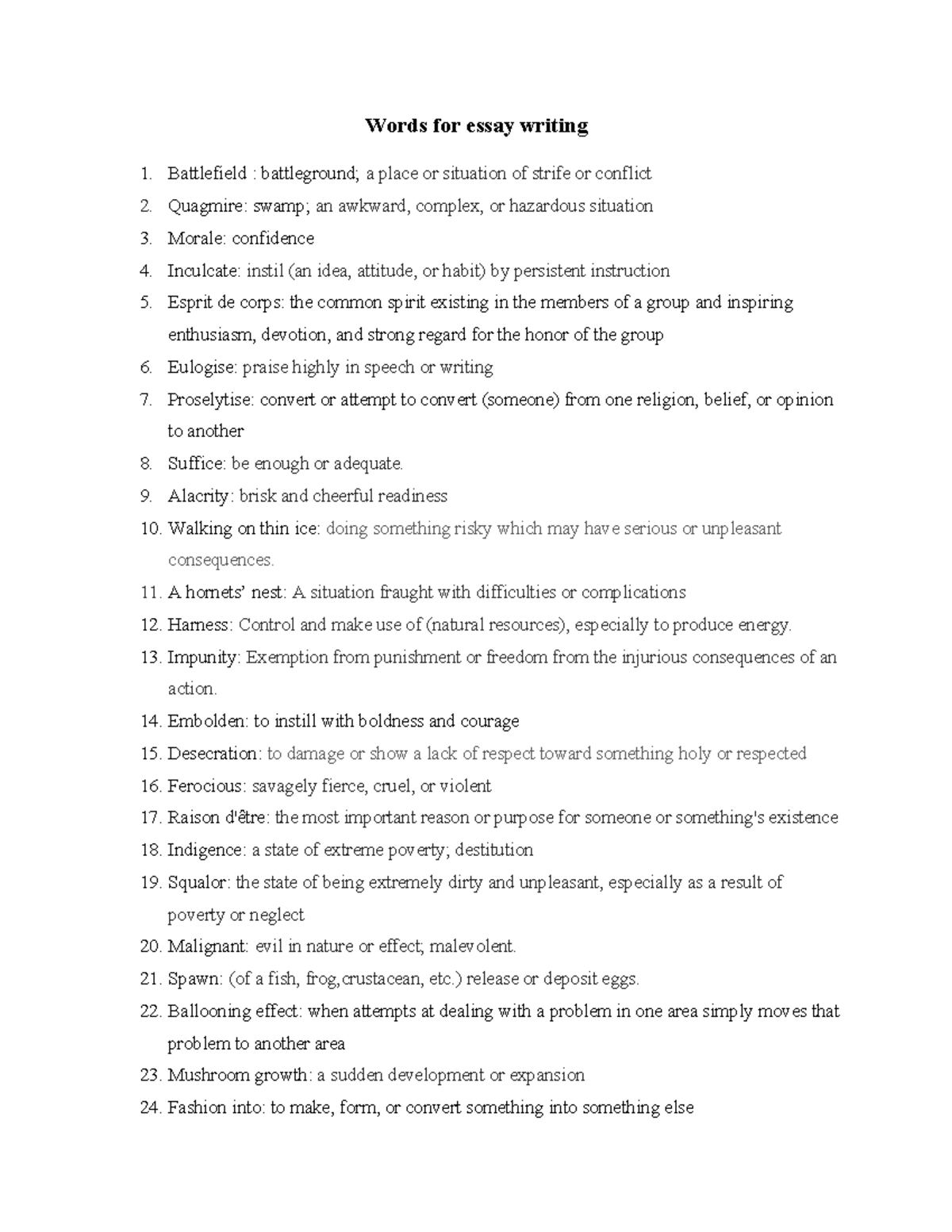 Words for essay writing

1. Battlefield : battleground; a place or situation of strife or conflict
2. Quagmire: swamp; an awkward, complex, or hazardous situation
3. Morale: confidence
4. Inculcate: instil (an idea, attitude, or habit) by persistent instruction
5. Esprit de corps: the common spirit existing in the members of a group and inspiring enthusiasm, devotion, and strong regard for the honor of the group
6. Eulogise: praise highly in speech or writing
7. Proselytise: convert or attempt to convert (someone) from one religion, belief, or opinion to another
8. Suffice: be enough or adequate.
9. Alacrity: brisk and cheerful readiness
10. Walking on thin ice: doing something risky which may have serious or unpleasant consequences.
11. A hornets' nest: A situation fraught with difficulties or complications
12. Harness: Control and make use of (natural resources), especially to produce energy.
13. Impunity: Exemption from punishment or freedom from the injurious consequences of an action.
14. Embolden: to instill with boldness and courage
15. Desecration: to damage or show a lack of respect toward something holy or respected
16. Ferocious: savagely fierce, cruel, or violent
17. Raison d'être: the most important reason or purpose for someone or something's existence
18. Indigence: a state of extreme poverty; destitution
19. Squalor: the state of being extremely dirty and unpleasant, especially as a result of poverty or neglect
20. Malignant: evil in nature or effect; malevolent.
21. Spawn: (of a fish, frog,crustacean, etc.) release or deposit eggs.
22. Ballooning effect: when attempts at dealing with a problem in one area simply moves that problem to another area
23. Mushroom growth: a sudden development or expansion
24. Fashion into: to make, form, or convert something into something else